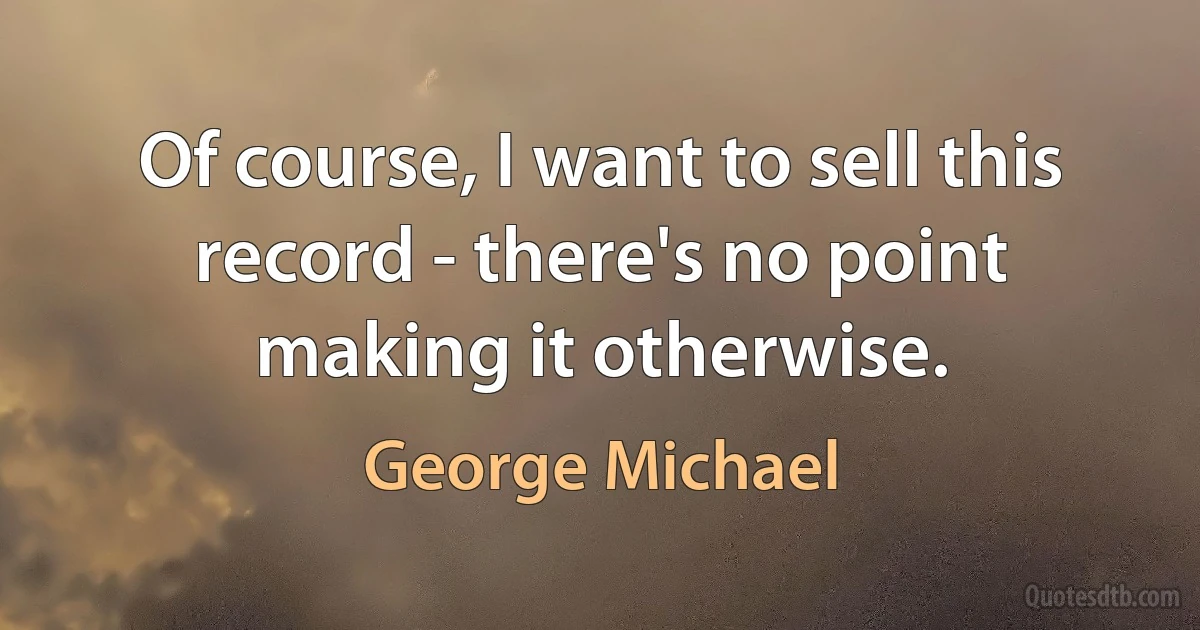 Of course, I want to sell this record - there's no point making it otherwise.

George Michael

Quotesdtb.com